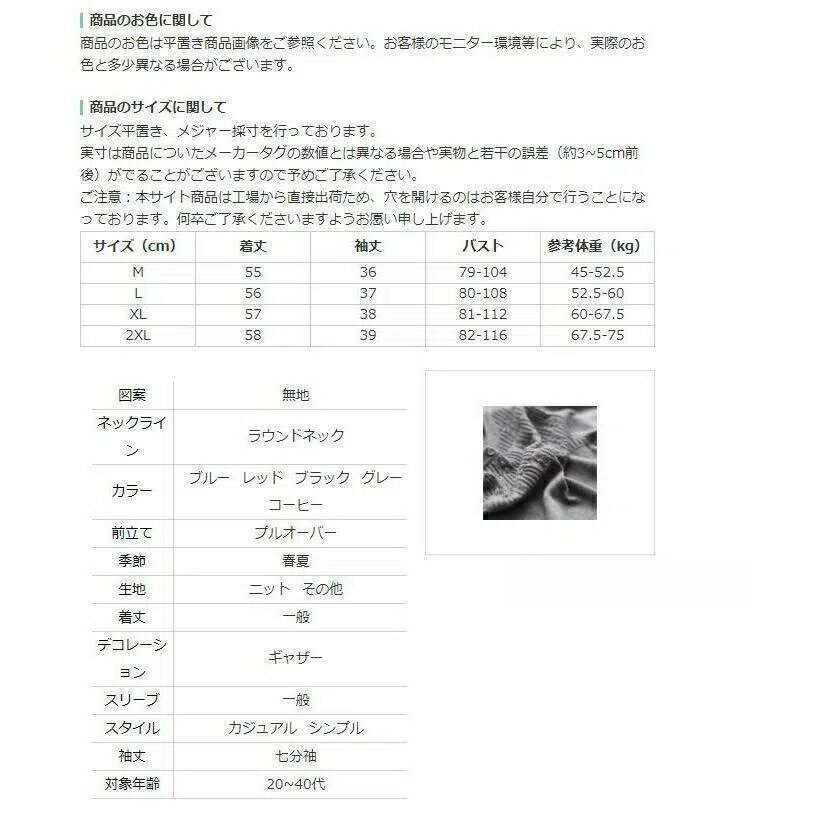 商品のお色に関して
商品のお色は平置き商品画像をご参照ください。お客様のモニター環境等により、実際のお色と多少異なる場合がございます。

商品のサイズに関して
サイズ平置き、メジャー採寸を行っております。
実寸は商品についたメーカータグの数値とは異なる場合や実物と若干の誤差（約3~5cm前後）がでることがございますので予めご了承ください。
ご注意：本サイト商品は工場から直接出荷ため、穴を開けるのはお客様自分で行うことになっております。何卒ご了承くださいますようお願い申し上げます。

| サイズ（cm） | 着丈 | 袖丈 | バスト | 参考体重（kg） |
|---|---|---|---|---|
| M | 55 | 36 | 79-104 | 45-52.5 |
| L | 56 | 37 | 80-108 | 52.5-60 |
| XL | 57 | 38 | 81-112 | 60-67.5 |
| 2XL | 58 | 39 | 82-116 | 67.5-75 |

| 図案 | 無地 |
|---|---|
| ネックライン | ラウンドネック |
| カラー | ブルー レッド ブラック グレー コーヒー |
| 前立て | プルオーバー |
| 季節 | 春夏 |
| 生地 | ニット その他 |
| 着丈 | 一般 |
| デコレーション | ギャザー |
| スリーブ | 一般 |
| スタイル | カジュアル シンプル |
| 袖丈 | 七分袖 |
| 対象年齢 | 20~40代 |